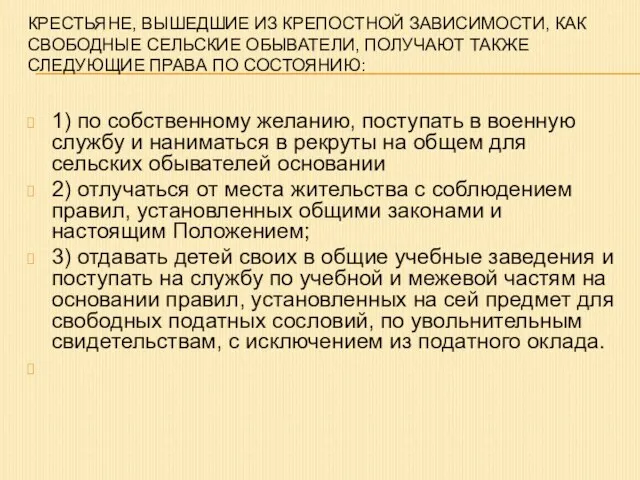 КРЕСТЬЯНЕ, ВЫШЕДШИЕ ИЗ КРЕПОСТНОЙ ЗАВИСИМОСТИ, КАК СВОБОДНЫЕ СЕЛЬСКИЕ ОБЫВАТЕЛИ, ПОЛУЧАЮТ ТАКЖЕ СЛЕДУЮЩИЕ ПРАВА ПО СОСТОЯНИЮ:

1) по собственному желанию, поступать в военную службу и наниматься в рекруты на общем для сельских обывателей основании

2) отлучаться от места жительства с соблюдением правил, установленных общими законами и настоящим Положением;

3) отдавать детей своих в общие учебные заведения и поступать на службу по учебной и межевой частям на основании правил, установленных на сей предмет для свободных податных сословий, по увольнительным свидетельствам, с исключением из податного оклада.